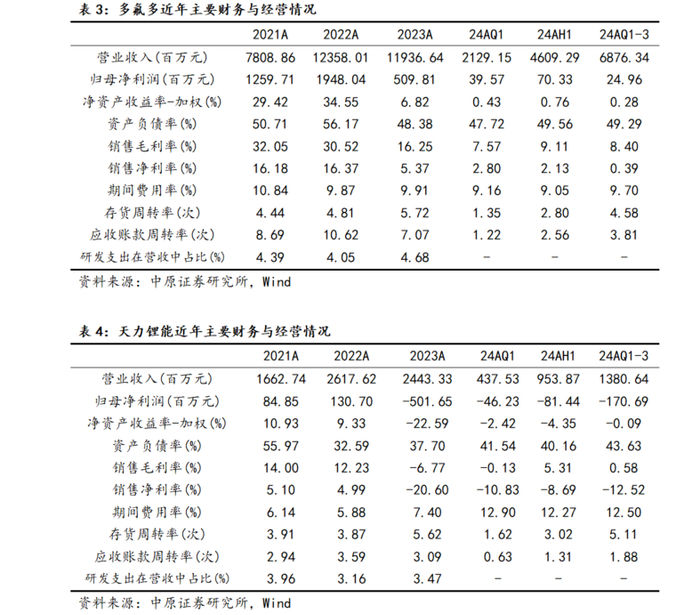 表 3：多氟多近年主要财务与经营情况

| | 2021A | 2022A | 2023A | 24AQ1 | 24AH1 | 24AQ1-3 |
|---|---|---|---|---|---|---|
| 营业收入(百万元) | 7808.86 | 12358.01 | 11936.64 | 2129.15 | 4609.29 | 6876.34 |
| 归母净利润(百万元) | 1259.71 | 1948.04 | 509.81 | 39.57 | 70.33 | 24.96 |
| 净资产收益率-加权(%) | 29.42 | 34.55 | 6.82 | 0.43 | 0.76 | 0.28 |
| 资产负债率(%) | 50.71 | 56.17 | 48.38 | 47.72 | 49.56 | 49.29 |
| 销售毛利率(%) | 32.05 | 30.52 | 16.25 | 7.57 | 9.11 | 8.40 |
| 销售净利率(%) | 16.18 | 16.37 | 5.37 | 2.80 | 2.13 | 0.39 |
| 期间费用率(%) | 10.84 | 9.87 | 9.91 | 9.16 | 9.05 | 9.70 |
| 存货周转率(次) | 4.44 | 4.81 | 5.72 | 1.35 | 2.80 | 4.58 |
| 应收账款周转率(次) | 8.69 | 10.62 | 7.07 | 1.22 | 2.56 | 3.81 |
| 研发支出在营收中占比(%) | 4.39 | 4.05 | 4.68 | - | - | - |

资料来源：中原证券研究所，Wind

表 4：天力锂能近年主要财务与经营情况

| | 2021A | 2022A | 2023A | 24AQ1 | 24AH1 | 24AQ1-3 |
|---|---|---|---|---|---|---|
| 营业收入(百万元) | 1662.74 | 2617.62 | 2443.33 | 437.53 | 953.87 | 1380.64 |
| 归母净利润(百万元) | 84.85 | 130.70 | -501.65 | -46.23 | -81.44 | -170.69 |
| 净资产收益率-加权(%) | 10.93 | 9.33 | -22.59 | -2.42 | -4.35 | -0.09 |
| 资产负债率(%) | 55.97 | 32.59 | 37.70 | 41.54 | 40.16 | 43.63 |
| 销售毛利率(%) | 14.00 | 12.23 | -6.77 | -0.13 | 5.31 | 0.58 |
| 销售净利率(%) | 5.10 | 4.99 | -20.60 | -10.83 | -8.69 | -12.52 |
| 期间费用率(%) | 6.14 | 5.88 | 7.40 | 12.90 | 12.27 | 12.50 |
| 存货周转率(次) | 3.91 | 3.87 | 5.62 | 1.62 | 3.02 | 5.11 |
| 应收账款周转率(次) | 2.94 | 3.59 | 3.09 | 0.63 | 1.31 | 1.88 |
| 研发支出在营收中占比(%) | 3.96 | 3.16 | 3.47 | - | - | - |

资料来源：中原证券研究所，Wind